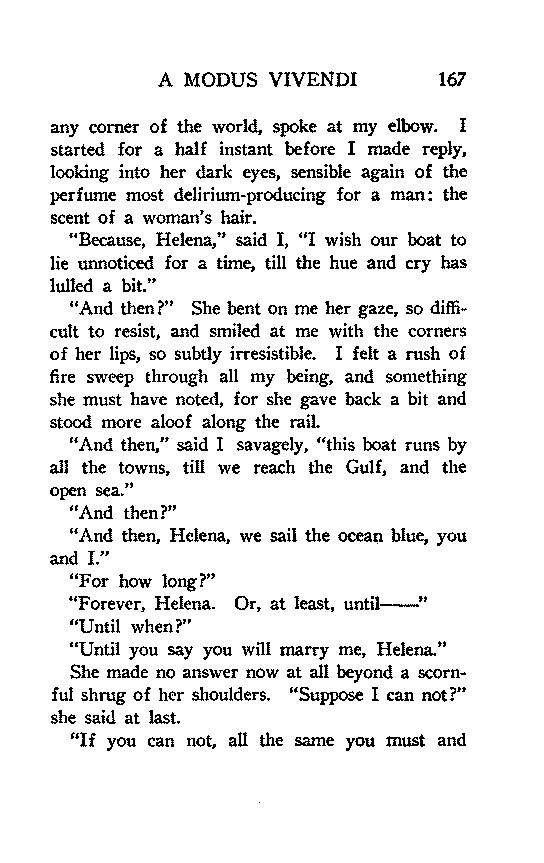 A MODUS VIVENDI 167

any corner of the world, spoke at my elbow. I started for a half instant before I made reply, looking into her dark eyes, sensible again of the perfume most delirium-producing for a man: the scent of a woman's hair.

"Because, Helena," said I, "I wish our boat to lie unnoticed for a time, till the hue and cry has lulled a bit."

"And then?" She bent on me her gaze, so difficult to resist, and smiled at me with the corners of her lips, so subtly irresistible. I felt a rush of fire sweep through all my being, and something she must have noted, for she gave back a bit and stood more aloof along the rail.

"And then," said I savagely, "this boat runs by all the towns, till we reach the Gulf, and the open sea."

"And then?"

"And then, Helena, we sail the ocean blue, you and I."

"For how long?"

"Forever, Helena. Or, at least, until——"

"Until when?"

"Until you say you will marry me, Helena."

She made no answer now at all beyond a scornful shrug of her shoulders. "Suppose I can not?" she said at last.

"If you can not, all the same you must and